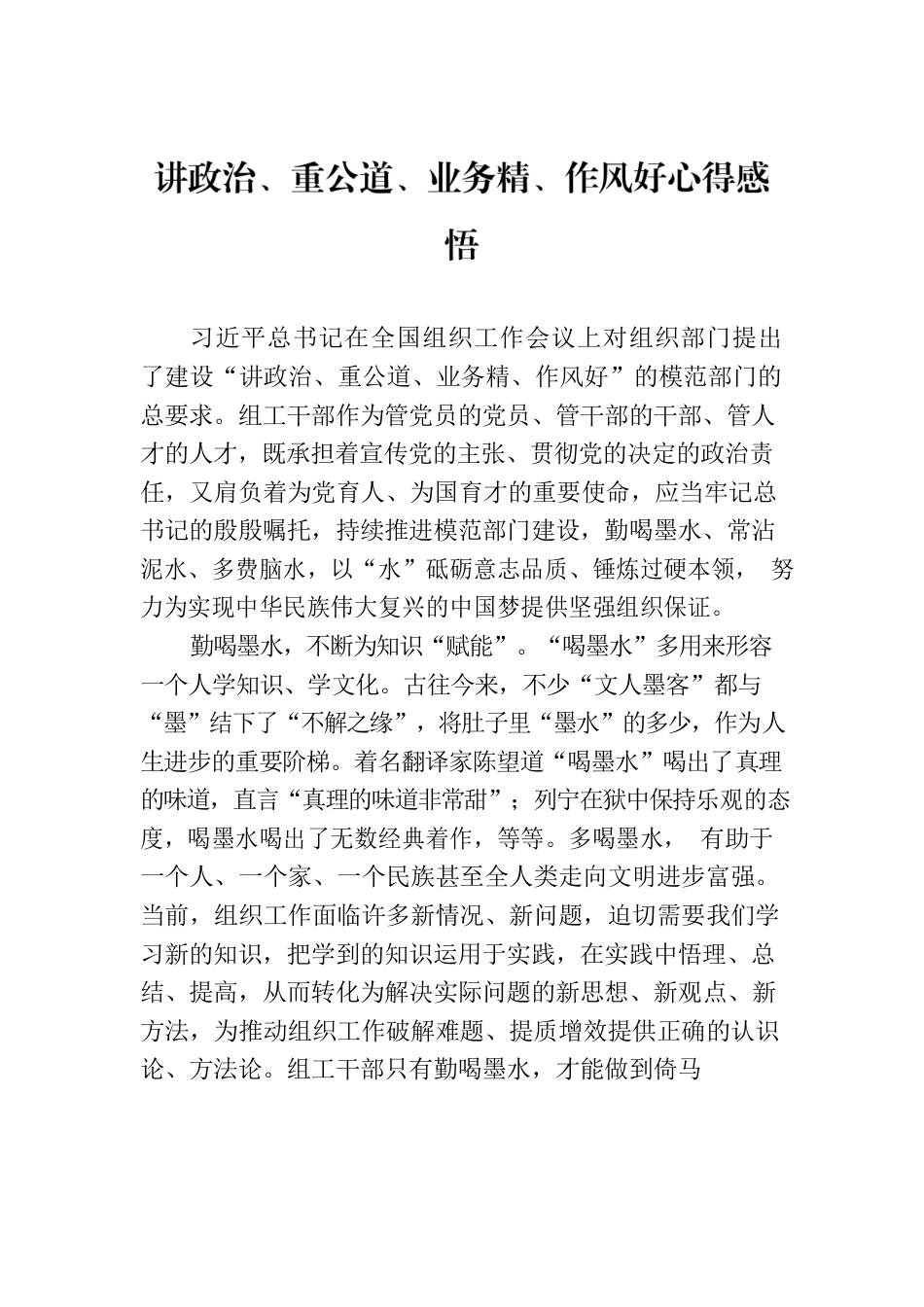 讲政治、重公道、业务精、作风好心得感悟

习近平总书记在全国组织工作会议上对组织部门提出了建设“讲政治、重公道、业务精、作风好”的模范部门的总要求。组工干部作为管党员的党员、管干部的干部、管人才的人才，既承担着宣传党的主张、贯彻党的决定的政治责任，又肩负着为党育人、为国育才的重要使命，应当牢记总书记的殷殷嘱托，持续推进模范部门建设，勤喝墨水、常沾泥水、多费脑水，以“水”砥砺意志品质、锤炼过硬本领， 努力为实现中华民族伟大复兴的中国梦提供坚强组织保证。

勤喝墨水，不断为知识“赋能”。“喝墨水”多用来形容一个人学知识、学文化。古往今来，不少“文人墨客”都与“墨”结下了“不解之缘”，将肚子里“墨水”的多少，作为人生进步的重要阶梯。着名翻译家陈望道“喝墨水”喝出了真理的味道，直言“真理的味道非常甜”；列宁在狱中保持乐观的态度，喝墨水喝出了无数经典着作，等等。多喝墨水， 有助于一个人、一个家、一个民族甚至全人类走向文明进步富强。当前，组织工作面临许多新情况、新问题，迫切需要我们学习新的知识，把学到的知识运用于实践，在实践中悟理、总结、提高，从而转化为解决实际问题的新思想、新观点、新方法，为推动组织工作破解难题、提质增效提供正确的认识论、方法论。组工干部只有勤喝墨水，才能做到倚马